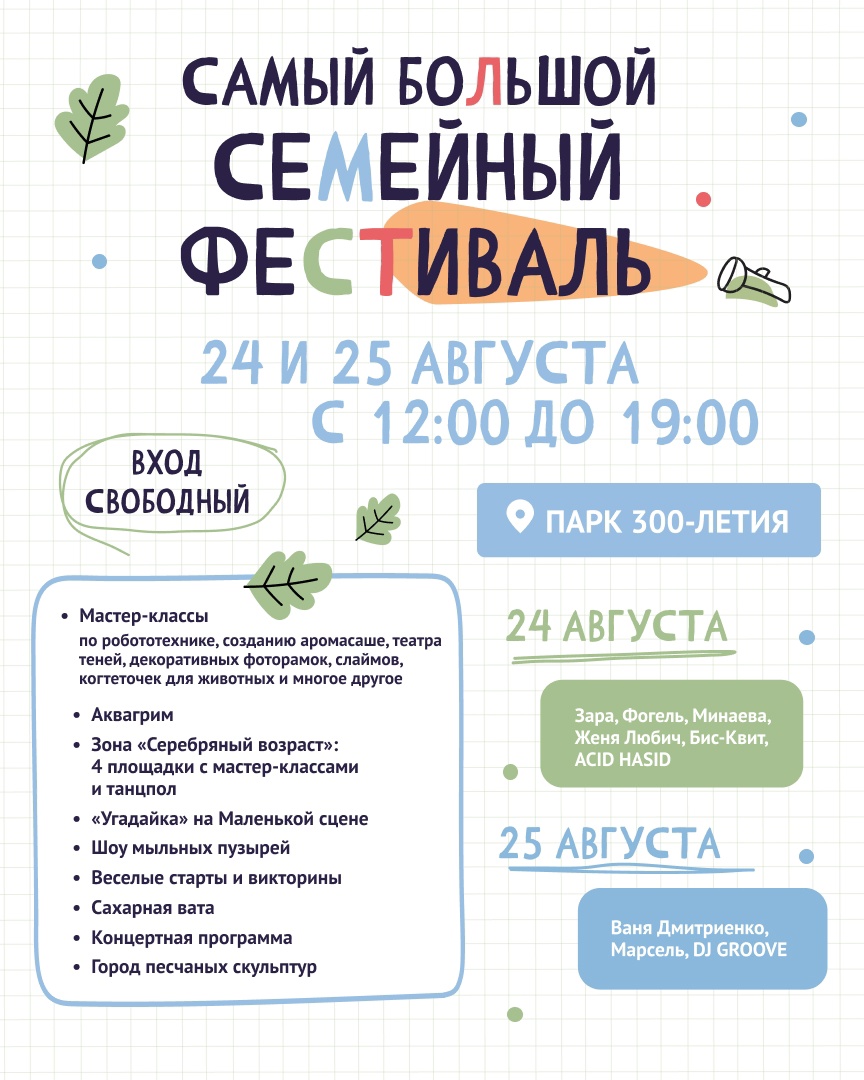 САМЫЙ БОЛЬШОЙ СЕМЕЙНЫЙ ФЕСТИВАЛЬ

24 И 25 АВГУСТА С 12:00 ДО 19:00

ВХОД СВОБОДНЫЙ

ПАРК 300-ЛЕТИЯ

• Мастер-классы по робототехнике, созданию аромасаше, театра теней, декоративных фоторамок, слаймов, когтеточек для животных и многое другое
• Аквагрим
• Зона «Серебряный возраст»: 4 площадки с мастер-классами и танцпол
• «Угадайка» на Маленькой сцене
• Шоу мыльных пузырей
• Веселые старты и викторины
• Сахарная вата
• Концертная программа
• Город песчаных скульптур

24 АВГУСТА

Зара, Фогель, Минаева, Женя Любич, Бис-Квит, ACID HASID

25 АВГУСТА

Ваня Дмитриенко, Марсель, DJ GROOVE